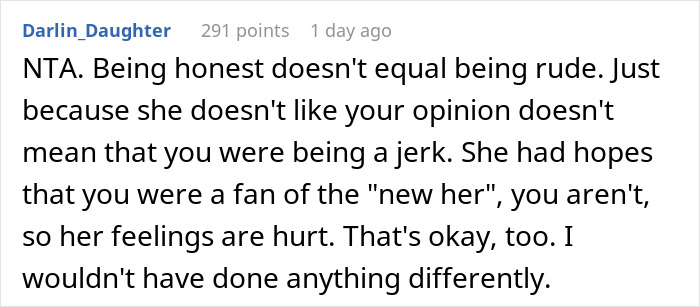 Darlin_Daughter 291 points 1 day ago

NTA. Being honest doesn't equal being rude. Just because she doesn't like your opinion doesn't mean that you were being a jerk. She had hopes that you were a fan of the "new her", you aren't, so her feelings are hurt. That's okay, too. I wouldn't have done anything differently.